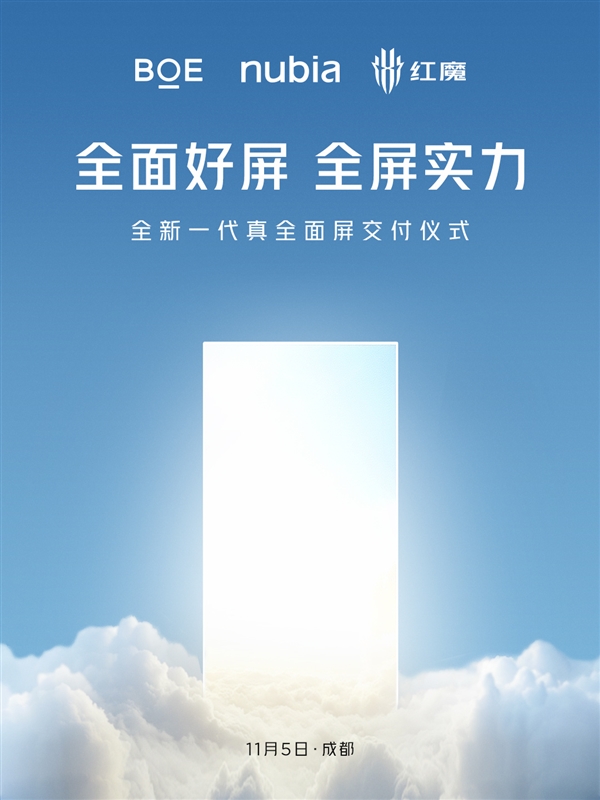 BOE nubia 红魔

全面好屏 全屏实力

全新一代真全面屏交付仪式

11月5日·成都